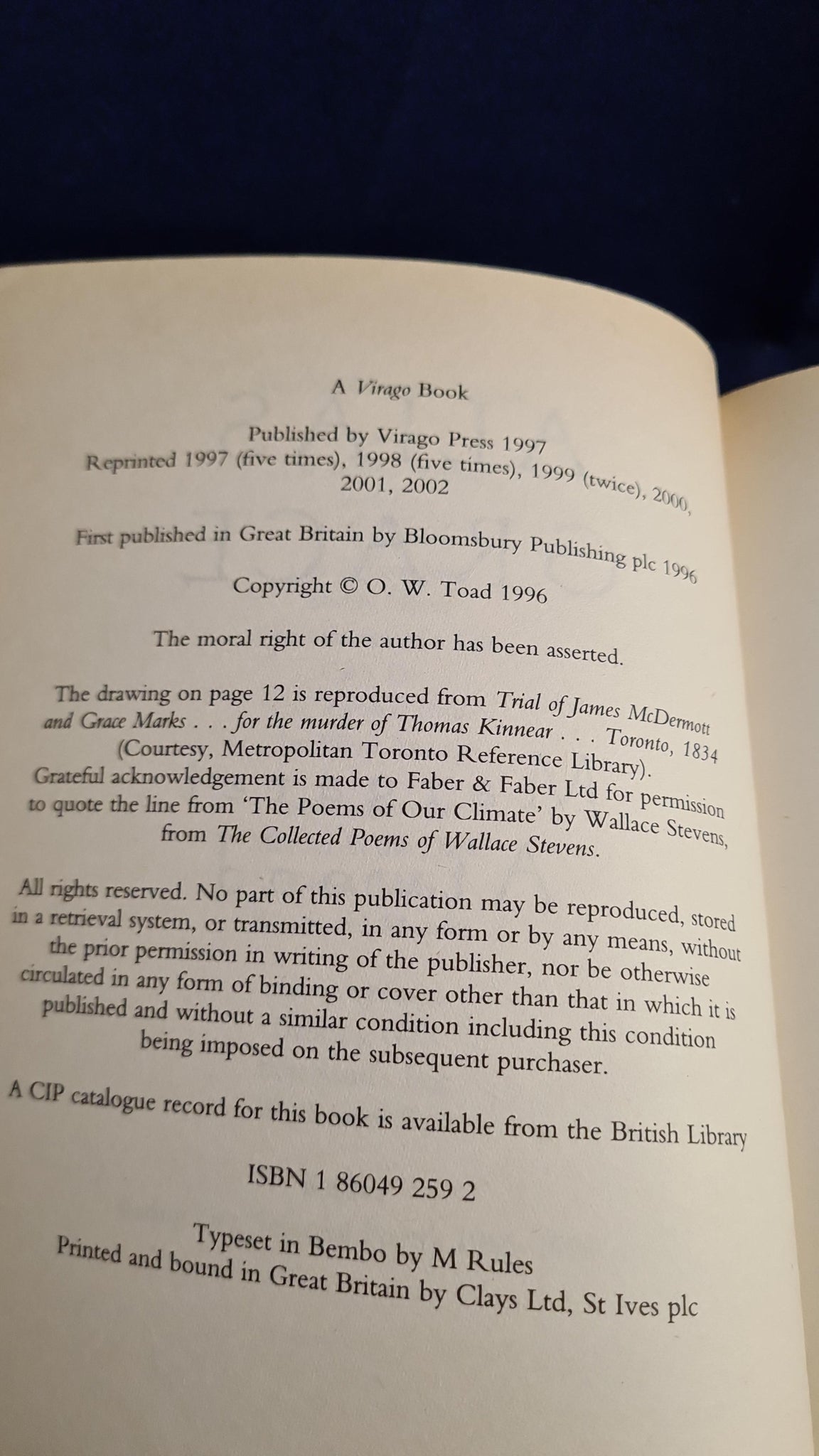 A Virago Book

Published by Virago Press 1997
Reprinted 1997 (five times), 1998 (five times), 1999 (twice), 2000, 2001, 2002

First published in Great Britain by Bloomsbury Publishing plc 1996

Copyright © O. W. Toad 1996

The moral right of the author has been asserted.

The drawing on page 12 is reproduced from Trial of James McDermott and Grace Marks . . . for the murder of Thomas Kinnear . . . Toronto, 1834 (Courtesy, Metropolitan Toronto Reference Library).
Grateful acknowledgement is made to Faber & Faber Ltd for permission to quote the line from 'The Poems of Our Climate' by Wallace Stevens, from The Collected Poems of Wallace Stevens.

All rights reserved. No part of this publication may be reproduced, stored in a retrieval system, or transmitted, in any form or by any means, without the prior permission in writing of the publisher, nor be otherwise circulated in any form of binding or cover other than that in which it is published and without a similar condition including this condition being imposed on the subsequent purchaser.

A CIP catalogue record for this book is available from the British Library

ISBN 1 86049 259 2

Typeset in Bembo by M Rules
Printed and bound in Great Britain by Clays Ltd, St Ives plc